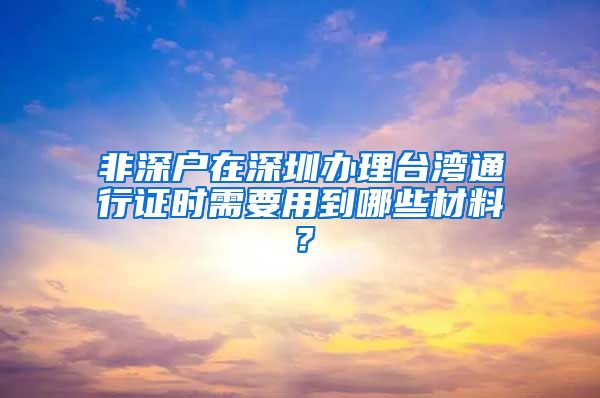 非深户在深圳办理台湾通行证时需要用到哪些材料？